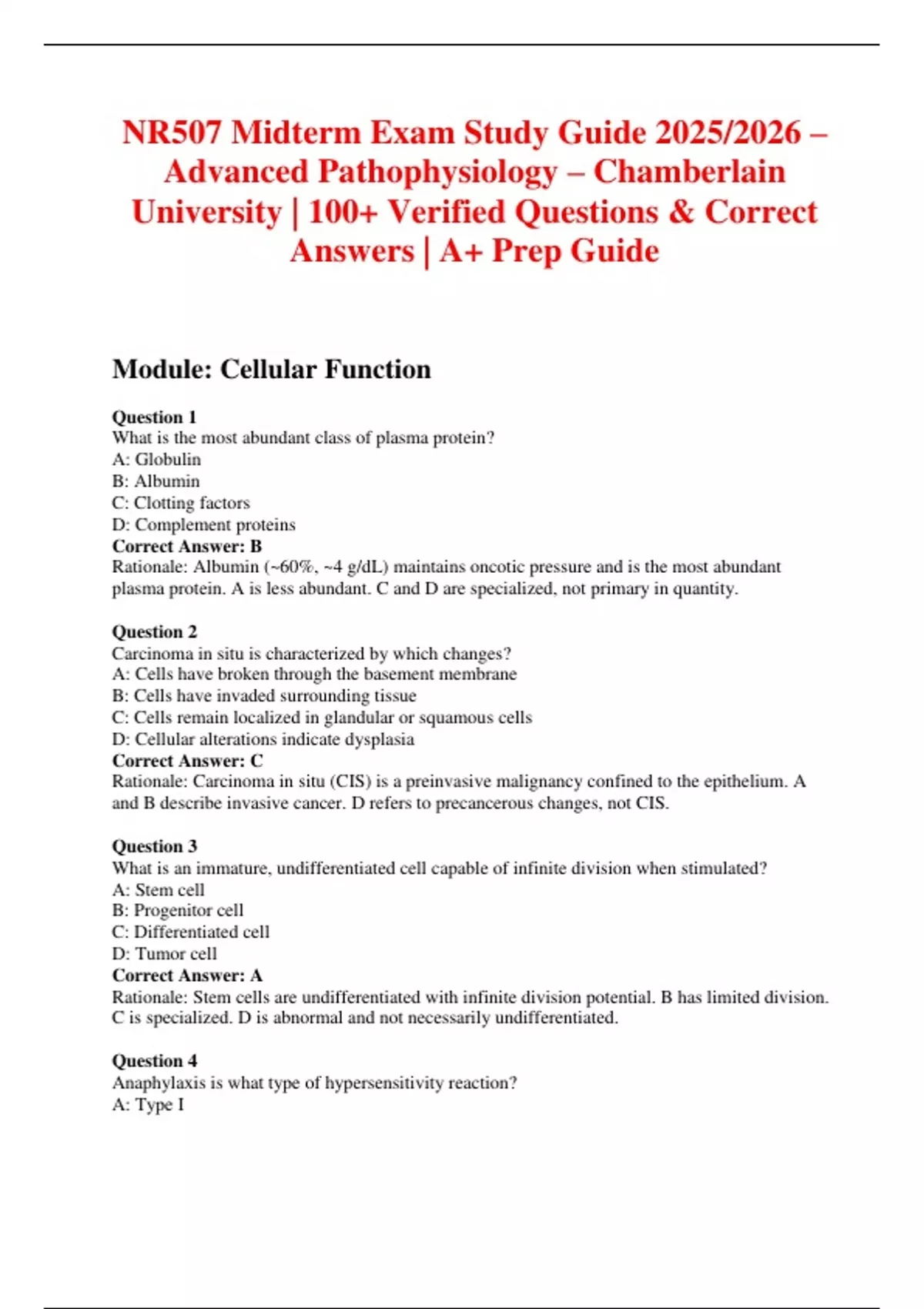 NR507 Midterm Exam Study Guide 2025/2026 – Advanced Pathophysiology – Chamberlain University | 100+ Verified Questions & Correct Answers | A+ Prep Guide

Module: Cellular Function

Question 1
What is the most abundant class of plasma protein?
A: Globulin
B: Albumin
C: Clotting factors
D: Complement proteins
Correct Answer: B
Rationale: Albumin (~60%, ~4 g/dL) maintains oncotic pressure and is the most abundant plasma protein. A is less abundant. C and D are specialized, not primary in quantity.

Question 2
Carcinoma in situ is characterized by which changes?
A: Cells have broken through the basement membrane
B: Cells have invaded surrounding tissue
C: Cells remain localized in glandular or squamous cells
D: Cellular alterations indicate dysplasia
Correct Answer: C
Rationale: Carcinoma in situ (CIS) is a preinvasive malignancy confined to the epithelium. A and B describe invasive cancer. D refers to precancerous changes, not CIS.

Question 3
What is an immature, undifferentiated cell capable of infinite division when stimulated?
A: Stem cell
B: Progenitor cell
C: Differentiated cell
D: Tumor cell
Correct Answer: A
Rationale: Stem cells are undifferentiated with infinite division potential. B has limited division. C is specialized. D is abnormal and not necessarily undifferentiated.

Question 4
Anaphylaxis is what type of hypersensitivity reaction?
A: Type I